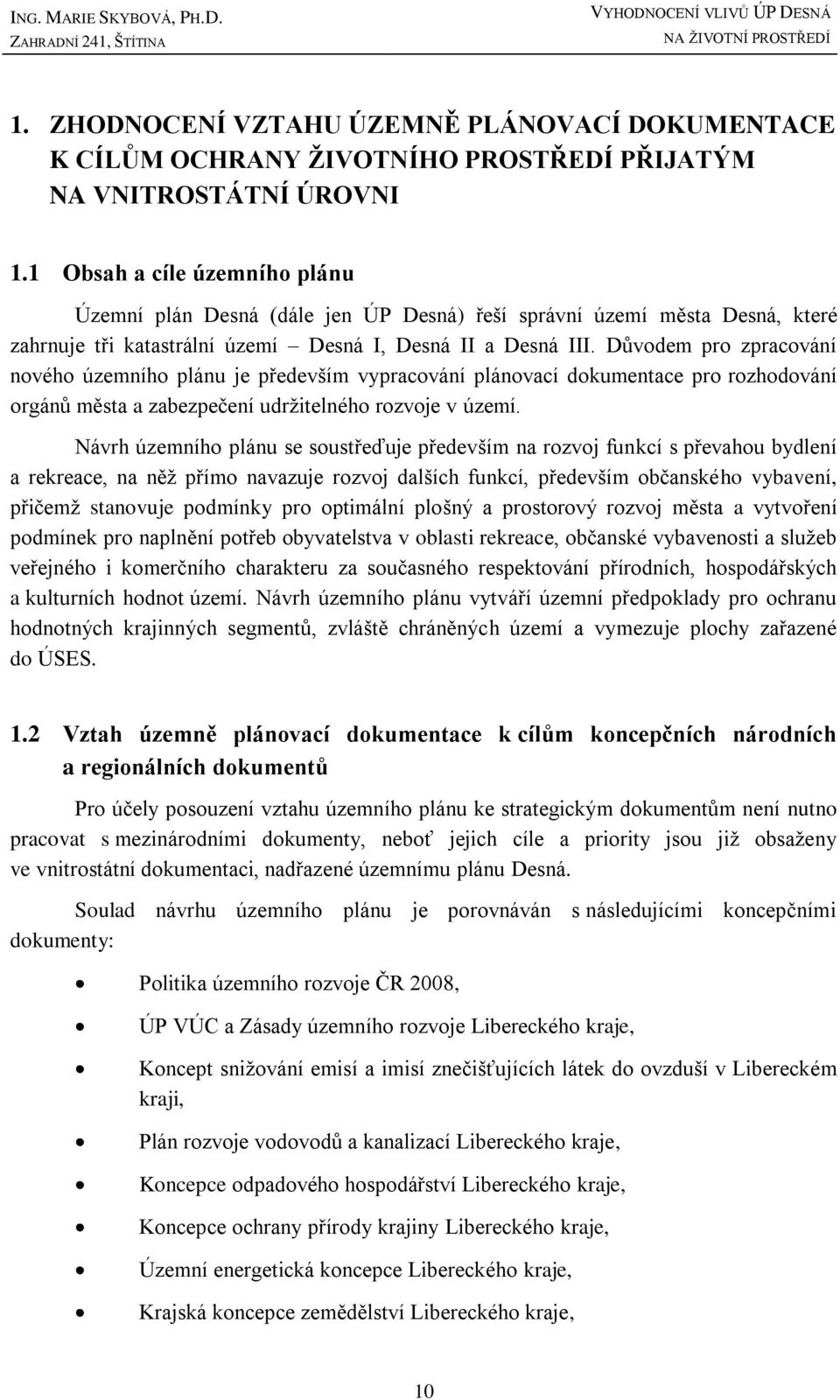 ING. MARIE SKYBOVÁ, PH.D.
ZAHRADNÍ 241, ŠTÍTINA

VYHODNOCENÍ VLIVŮ ÚP DESNÁ
NA ŽIVOTNÍ PROSTŘEDÍ

1. ZHODNOCENÍ VZTAHU ÚZEMNĚ PLÁNOVACÍ DOKUMENTACE K CÍLŮM OCHRANY ŽIVOTNÍHO PROSTŘEDÍ PŘIJATÝM NA VNITROSTÁTNÍ ÚROVNI

1.1 Obsah a cíle územního plánu

Územní plán Desná (dále jen ÚP Desná) řeší správní území města Desná, které zahrnuje tři katastrální území – Desná I, Desná II a Desná III. Důvodem pro zpracování nového územního plánu je především vypracování plánovací dokumentace pro rozhodování orgánů města a zabezpečení udržitelného rozvoje v území.

Návrh územního plánu se soustřeďuje především na rozvoj funkcí s převahou bydlení a rekreace, na něž přímo navazuje rozvoj dalších funkcí, především občanského vybavení, přičemž stanovuje podmínky pro optimální plošný a prostorový rozvoj města a vytvoření podmínek pro naplnění potřeb obyvatelstva v oblasti rekreace, občanské vybavenosti a služeb veřejného i komerčního charakteru za současného respektování přírodních, hospodářských a kulturních hodnot území. Návrh územního plánu vytváří územní předpoklady pro ochranu hodnotných krajinných segmentů, zvláště chráněných území a vymezuje plochy zařazené do ÚSES.

1.2 Vztah územně plánovací dokumentace k cílům koncepčních národních a regionálních dokumentů

Pro účely posouzení vztahu územního plánu ke strategickým dokumentům není nutno pracovat s mezinárodními dokumenty, neboť jejich cíle a priority jsou již obsaženy ve vnitrostátní dokumentaci, nadřazené územnímu plánu Desná.

Soulad návrhu územního plánu je porovnáván s následujícími koncepčními dokumenty:

• Politika územního rozvoje ČR 2008,
• ÚP VÚC a Zásady územního rozvoje Libereckého kraje,
• Koncept snižování emisí a imisí znečišťujících látek do ovzduší v Libereckém kraji,
• Plán rozvoje vodovodů a kanalizací Libereckého kraje,
• Koncepce odpadového hospodářství Libereckého kraje,
• Koncepce ochrany přírody krajiny Libereckého kraje,
• Územní energetická koncepce Libereckého kraje,
• Krajská koncepce zemědělství Libereckého kraje,

10